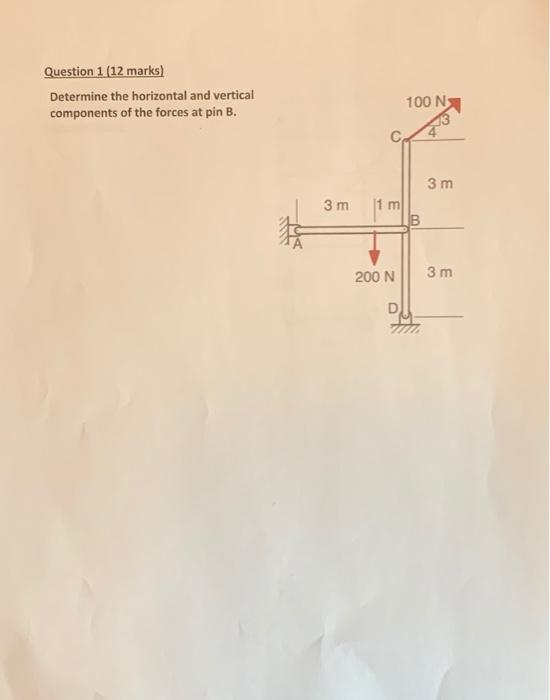 Question 1 (12 marks)

Determine the horizontal and vertical components of the forces at pin B.

100 N
3
4
C
3 m
3 m
1 m
B
A
200 N
3 m
D